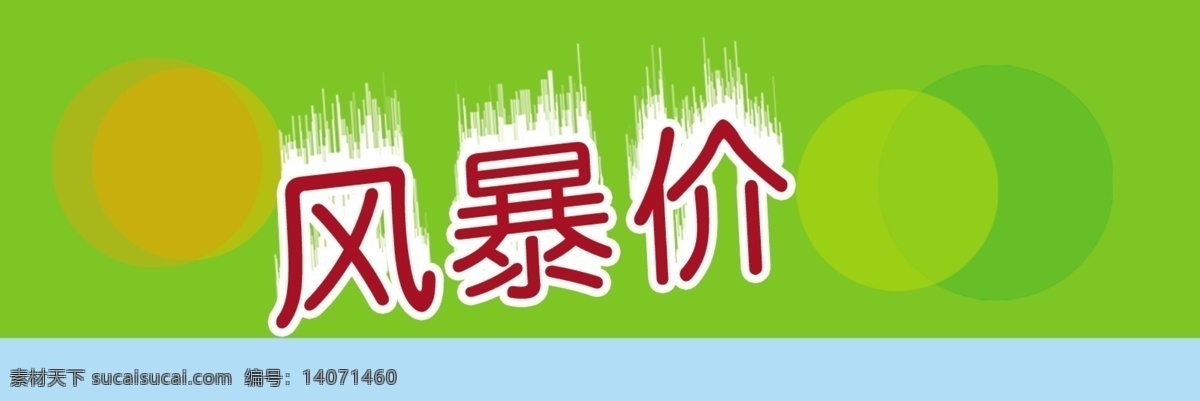 风暴价

素材天下 sucaisucai.com 编号：14071460